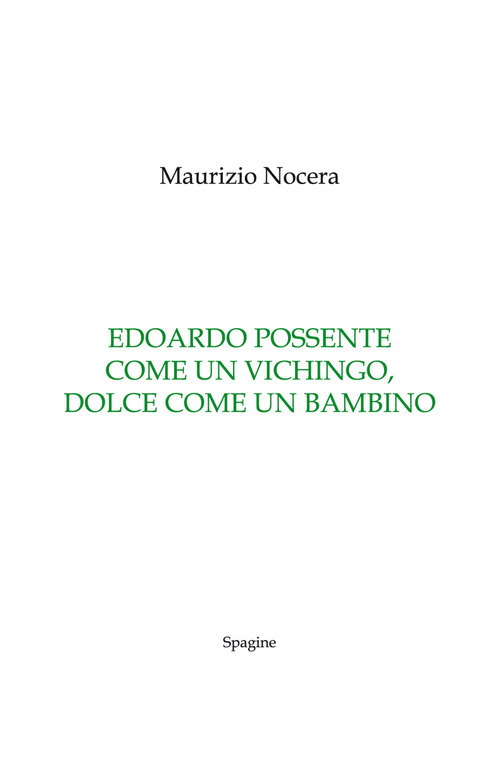 Maurizio Nocera

EDOARDO POSSENTE
COME UN VICHINGO,
DOLCE COME UN BAMBINO

Spagine